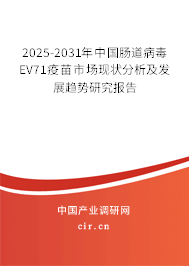 2025-2031年中国肠道病毒EV71疫苗市场现状分析及发展趋势研究报告

中国产业调研网

cir.cn